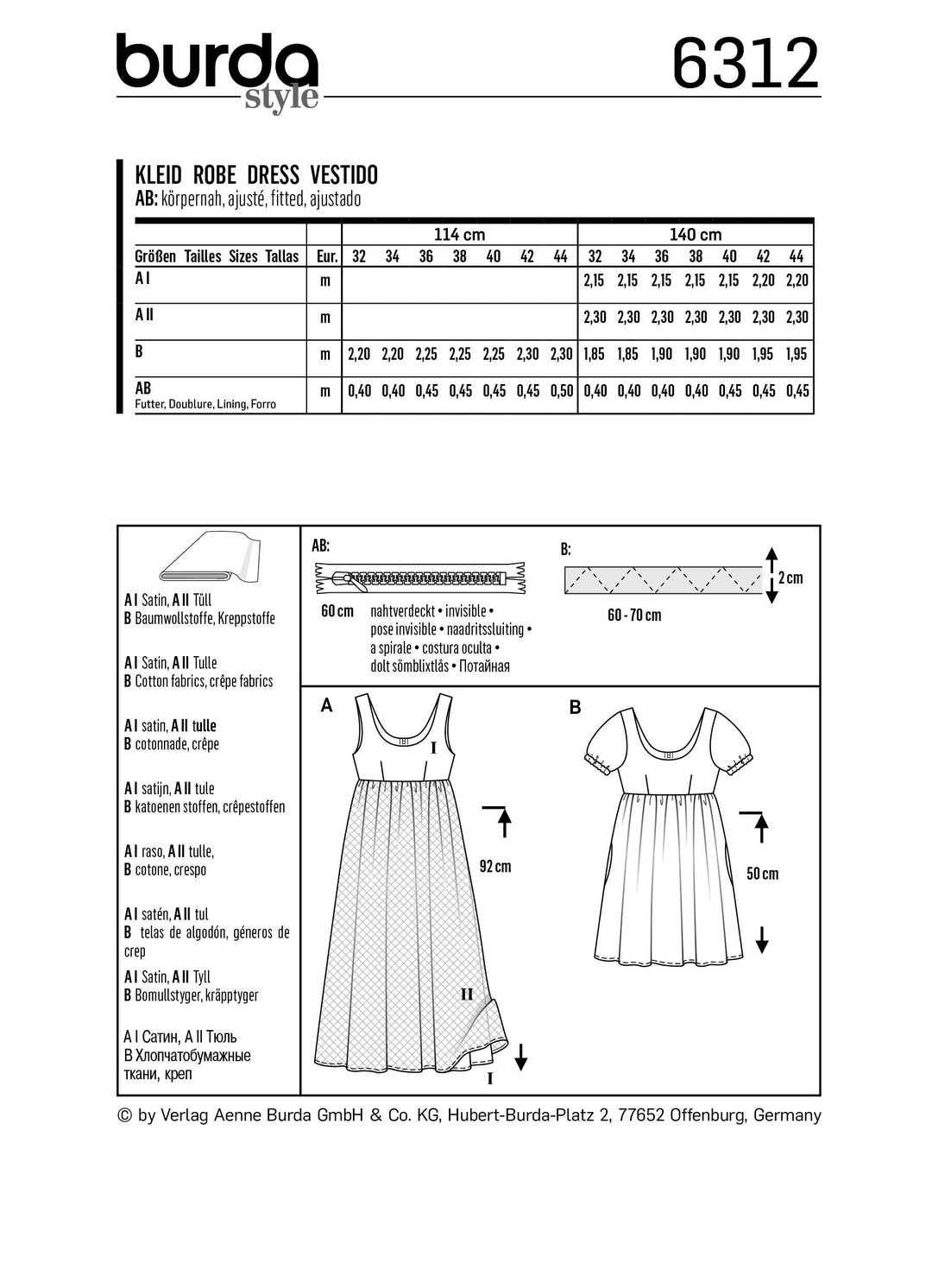 burda style 6312

KLEID ROBE DRESS VESTIDO
AB: körpernah, ajusté, fitted, ajustado

| | | 114 cm | | | | | | | 140 cm | | | | | | |
|---|---|---|---|---|---|---|---|---|---|---|---|---|---|---|---|
| Größen Tailles Sizes Tallas | Eur. | 32 | 34 | 36 | 38 | 40 | 42 | 44 | 32 | 34 | 36 | 38 | 40 | 42 | 44 |
| A I | m | | | | | | | | 2,15 | 2,15 | 2,15 | 2,15 | 2,15 | 2,20 | 2,20 |
| A II | m | | | | | | | | 2,30 | 2,30 | 2,30 | 2,30 | 2,30 | 2,30 | 2,30 |
| B | m | 2,20 | 2,20 | 2,25 | 2,25 | 2,25 | 2,30 | 2,30 | 1,85 | 1,85 | 1,90 | 1,90 | 1,90 | 1,95 | 1,95 |
| AB Futter, Doublure, Lining, Forro | m | 0,40 | 0,40 | 0,45 | 0,45 | 0,45 | 0,45 | 0,50 | 0,40 | 0,40 | 0,40 | 0,40 | 0,45 | 0,45 | 0,45 |

A I Satin, A II Tüll
B Baumwollstoffe, Kreppstoffe

A I Satin, A II Tulle
B Cotton fabrics, crêpe fabrics

A I satin, A II tulle
B cotonnade, crêpe

A I satijn, A II tule
B katoenen stoffen, crêpestoffen

A I raso, A II tulle,
B cotone, crespo

A I satén, A II tul
B telas de algodón, géneros de crep

A I Satin, A II Tyll
B Bomullstyger, kräpptyger

A I Сатин, A II Тюль
B Хлопчатобумажные ткани, креп

AB:
60 cm nahtverdeckt • invisible • pose invisible • naadritssluiting • a spirale • costura oculta • dolt sömblixtlås • Потайная

B:
2 cm
60 - 70 cm

A
I
92 cm
II
I

B
50 cm

© by Verlag Aenne Burda GmbH & Co. KG, Hubert-Burda-Platz 2, 77652 Offenburg, Germany